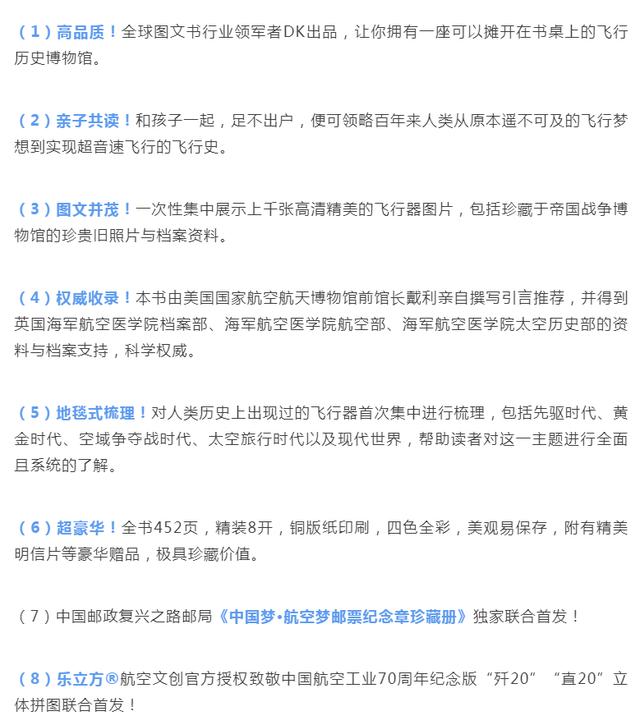 （1）高品质！全球图文书行业领军者DK出品，让你拥有一座可以摊开在书桌上的飞行历史博物馆。

（2）亲子共读！和孩子一起，足不出户，便可领略百年来人类从原本遥不可及的飞行梦想到实现超音速飞行的飞行史。

（3）图文并茂！一次性集中展示上千张高清精美的飞行器图片，包括珍藏于帝国战争博物馆的珍贵旧照片与档案资料。

（4）权威收录！本书由美国国家航空航天博物馆前馆长戴利亲自撰写引言推荐，并得到英国海军航空医学院档案部、海军航空医学院航空部、海军航空医学院太空历史部的资料与档案支持，科学权威。

（5）地毯式梳理！对人类历史上出现过的飞行器首次集中进行梳理，包括先驱时代、黄金时代、空域争夺战时代、太空旅行时代以及现代世界，帮助读者对这一主题进行全面且系统的了解。

（6）超豪华！全书452页，精装8开，铜版纸印刷，四色全彩，美观易保存，附有精美明信片等豪华赠品，极具珍藏价值。

（7）中国邮政复兴之路邮局《中国梦•航空梦邮票纪念章珍藏册》独家联合首发！

（8）乐立方®航空文创官方授权致敬中国航空工业70周年纪念版“歼20”“直20”立体拼图联合首发！